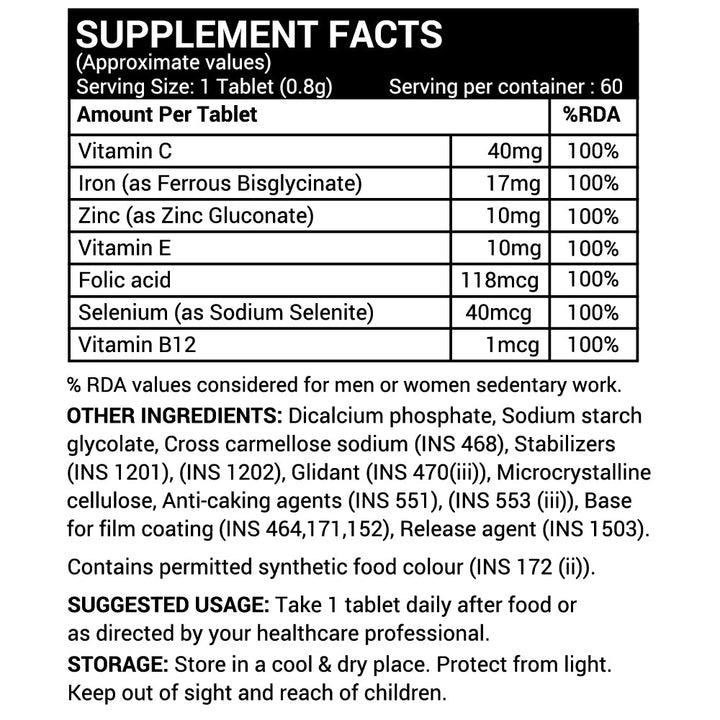 SUPPLEMENT FACTS
(Approximate values)
Serving Size: 1 Tablet (0.8g) Serving per container : 60

| Amount Per Tablet | | %RDA |
|---|---|---|
| Vitamin C | 40mg | 100% |
| Iron (as Ferrous Bisglycinate) | 17mg | 100% |
| Zinc (as Zinc Gluconate) | 10mg | 100% |
| Vitamin E | 10mg | 100% |
| Folic acid | 118mcg | 100% |
| Selenium (as Sodium Selenite) | 40mcg | 100% |
| Vitamin B12 | 1mcg | 100% |

% RDA values considered for men or women sedentary work.

OTHER INGREDIENTS: Dicalcium phosphate, Sodium starch glycolate, Cross carmellose sodium (INS 468), Stabilizers (INS 1201), (INS 1202), Glidant (INS 470(iii)), Microcrystalline cellulose, Anti-caking agents (INS 551), (INS 553 (iii)), Base for film coating (INS 464,171,152), Release agent (INS 1503).

Contains permitted synthetic food colour (INS 172 (ii)).

SUGGESTED USAGE: Take 1 tablet daily after food or as directed by your healthcare professional.

STORAGE: Store in a cool & dry place. Protect from light. Keep out of sight and reach of children.